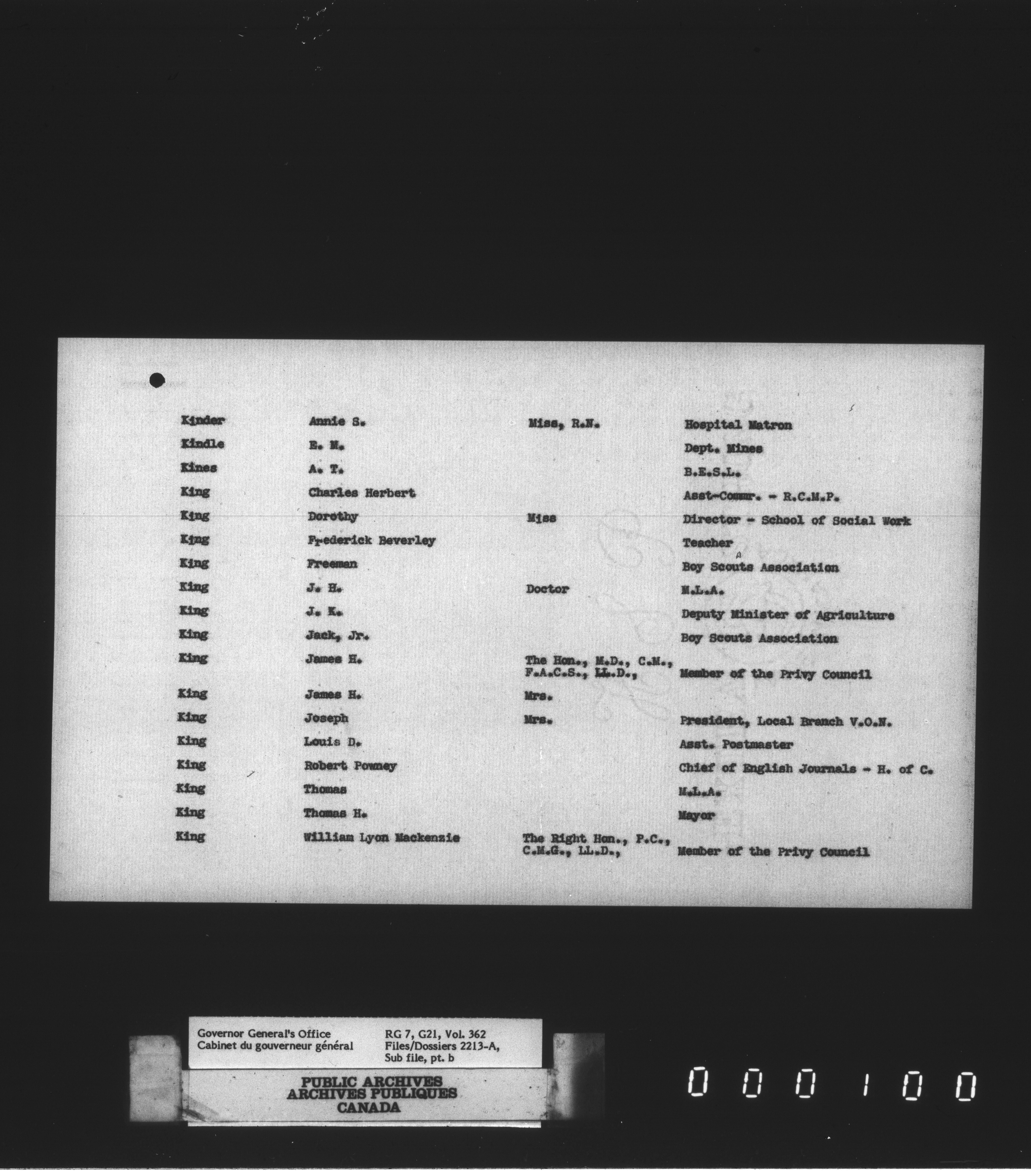 | Kinder | Annie S. | Miss, R.N. | Hospital Matron |
|---|---|---|---|
| Kindle | E. M. | | Dept. Mines |
| Kines | A. T. | | B.E.S.L. |
| King | Charles Herbert | | Asst-Commr. - R.C.M.P. |
| King | Dorothy | Miss | Director - School of Social Work |
| King | Frederick Beverley | | Teacher |
| King | Freeman | | Boy Scouts Association |
| King | J. H. | Doctor | M.L.A. |
| King | J. K. | | Deputy Minister of Agriculture |
| King | Jack, Jr. | | Boy Scouts Association |
| King | James H. | The Hon., M.D., C.M., F.A.C.S., LL.D., | Member of the Privy Council |
| King | James H. | Mrs. | |
| King | Joseph | Mrs. | President, Local Branch V.O.N. |
| King | Louis D. | | Asst. Postmaster |
| King | Robert Powney | | Chief of English Journals - H. of C. |
| King | Thomas | | M.L.A. |
| King | Thomas H. | | Mayor |
| King | William Lyon Mackenzie | The Right Hon., P.C., C.M.G., LL.D., | Member of the Privy Council |

Governor General's Office
Cabinet du gouverneur général

RG 7, G21, Vol. 362
Files/Dossiers 2213-A,
Sub file, pt. b

PUBLIC ARCHIVES
ARCHIVES PUBLIQUES
CANADA

000100